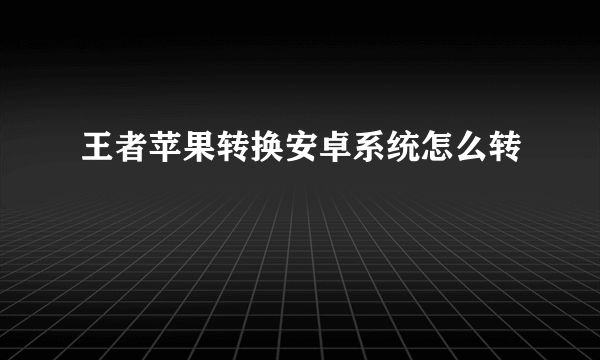 王者苹果转换安卓系统怎么转